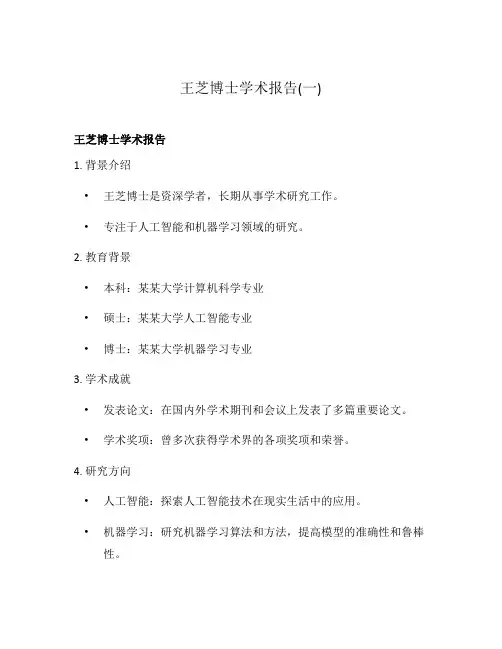 王芝博士学术报告(一)

王芝博士学术报告

1. 背景介绍

• 王芝博士是资深学者，长期从事学术研究工作。

• 专注于人工智能和机器学习领域的研究。

2. 教育背景

• 本科：某某大学计算机科学专业

• 硕士：某某大学人工智能专业

• 博士：某某大学机器学习专业

3. 学术成就

• 发表论文：在国内外学术期刊和会议上发表了多篇重要论文。

• 学术奖项：曾多次获得学术界的各项奖项和荣誉。

4. 研究方向

• 人工智能：探索人工智能技术在现实生活中的应用。

• 机器学习：研究机器学习算法和方法，提高模型的准确性和鲁棒性。